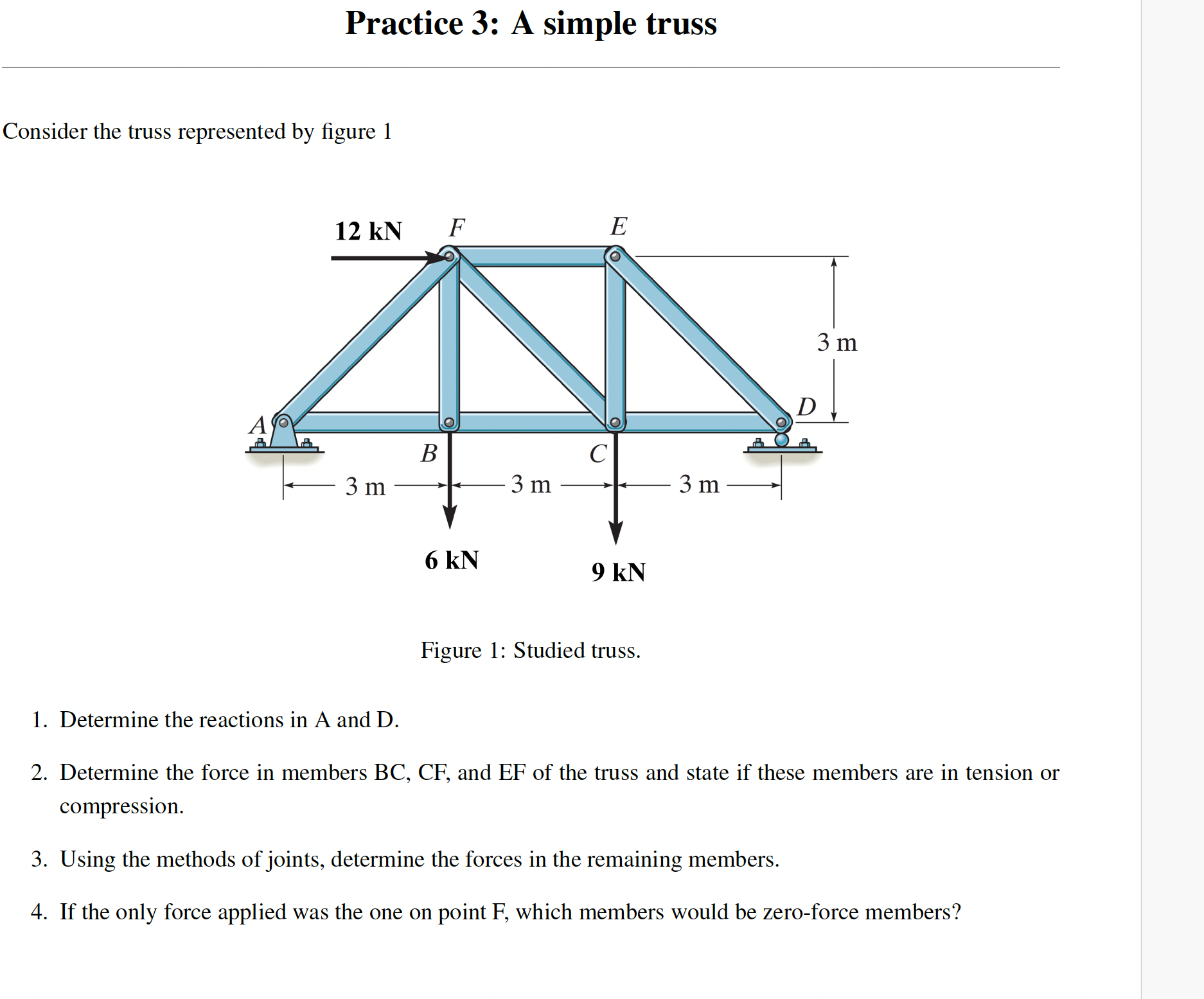 Practice 3: A simple truss

Consider the truss represented by figure 1

12 kN F E

3 m

D

A

B C

3 m 3 m 3 m

6 kN 9 kN

Figure 1: Studied truss.

1. Determine the reactions in A and D.

2. Determine the force in members BC, CF, and EF of the truss and state if these members are in tension or compression.

3. Using the methods of joints, determine the forces in the remaining members.

4. If the only force applied was the one on point F, which members would be zero-force members?